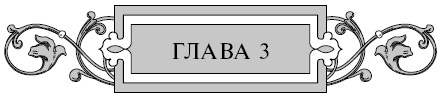 ГЛАВА 3